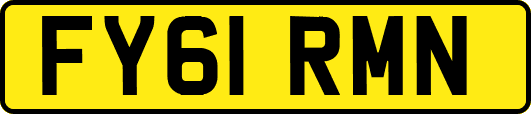 FY61 RMN